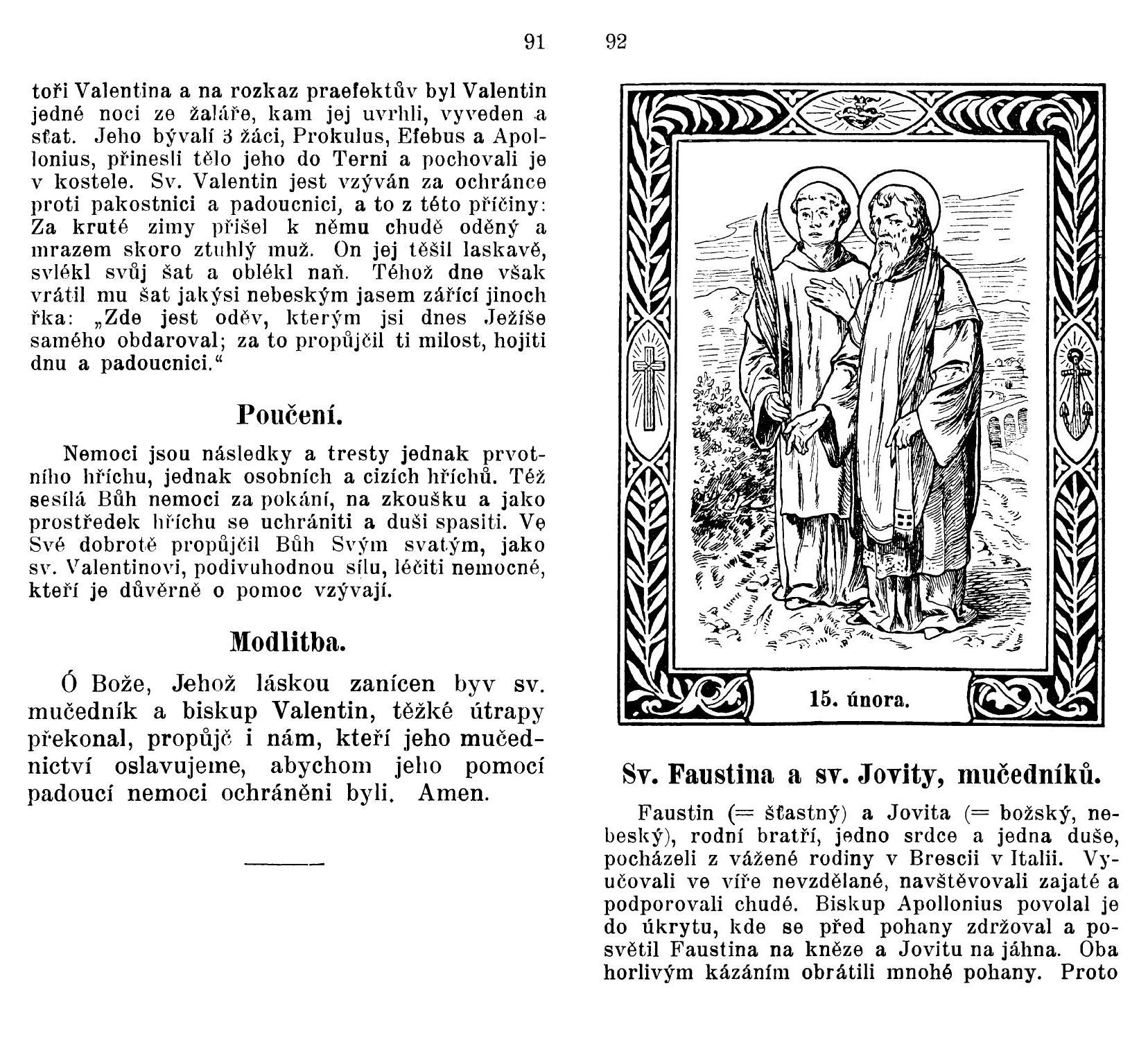 91

toři Valentina a na rozkaz praefektův byl Valentin jedné noci ze žaláře, kam jej uvrhli, vyveden a sťat. Jeho bývalí 3 žáci, Prokulus, Efebus a Apollonius, přinesli tělo jeho do Terni a pochovali je v kostele. Sv. Valentin jest vzýván za ochránce proti pakostnici a padoucnici, a to z této příčiny: Za kruté zimy přišel k němu chudě oděný a mrazem skoro ztuhlý muž. On jej těšil laskavě, svlékl svůj šat a oblékl naň. Téhož dne však vrátil mu šat jakýsi nebeským jasem zářící jinoch řka: „Zde jest oděv, kterým jsi dnes Ježíše samého obdaroval; za to propůjčil ti milost, hojiti dnu a padoucnici.“

Poučení.

Nemoci jsou následky a tresty jednak prvotního hříchu, jednak osobních a cizích hříchů. Též sesílá Bůh nemoci za pokání, na zkoušku a jako prostředek hříchu se uchrániti a duši spasiti. Ve Své dobrotě propůjčil Bůh Svým svatým, jako sv. Valentinovi, podivuhodnou sílu, léčiti nemocné, kteří je důvěrně o pomoc vzývají.

Modlitba.

Ó Bože, Jehož láskou zanícen byv sv. mučedník a biskup Valentin, těžké útrapy překonal, propůjč i nám, kteří jeho mučednictví oslavujeme, abychom jeho pomocí padoucí nemoci ochráněni byli. Amen.

92

15. února.

Sv. Faustina a sv. Jovity, mučedníků.

Faustin (= šťastný) a Jovita (= božský, nebeský), rodní bratří, jedno srdce a jedna duše, pocházeli z vážené rodiny v Brescii v Italii. Vyučovali ve víře nevzdělané, navštěvovali zajaté a podporovali chudé. Biskup Apollonius povolal je do úkrytu, kde se před pohany zdržoval a posvětil Faustina na kněze a Jovitu na jáhna. Oba horlivým kázáním obrátili mnohé pohany. Proto